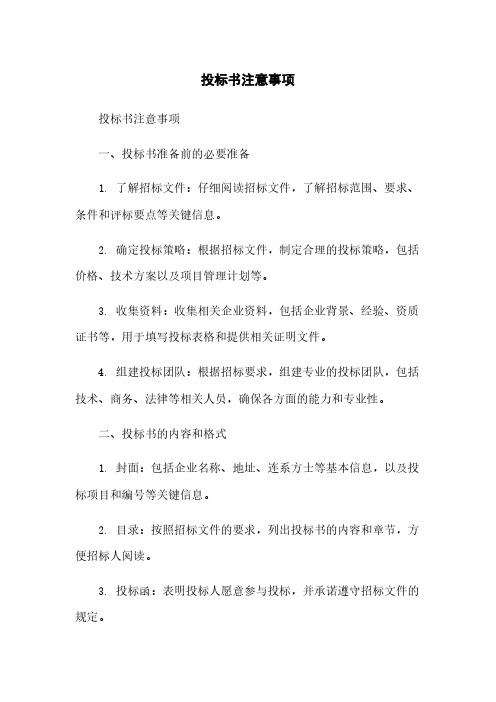 投标书注意事项

投标书注意事项

一、投标书准备前的必要准备

1. 了解招标文件：仔细阅读招标文件，了解招标范围、要求、条件和评标要点等关键信息。

2. 确定投标策略：根据招标文件，制定合理的投标策略，包括价格、技术方案以及项目管理计划等。

3. 收集资料：收集相关企业资料，包括企业背景、经验、资质证书等，用于填写投标表格和提供相关证明文件。

4. 组建投标团队：根据招标要求，组建专业的投标团队，包括技术、商务、法律等相关人员，确保各方面的能力和专业性。

二、投标书的内容和格式

1. 封面：包括企业名称、地址、连系方士等基本信息，以及投标项目和编号等关键信息。

2. 目录：按照招标文件的要求，列出投标书的内容和章节，方便招标人阅读。

3. 投标函：表明投标人愿意参与投标，并承诺遵守招标文件的规定。